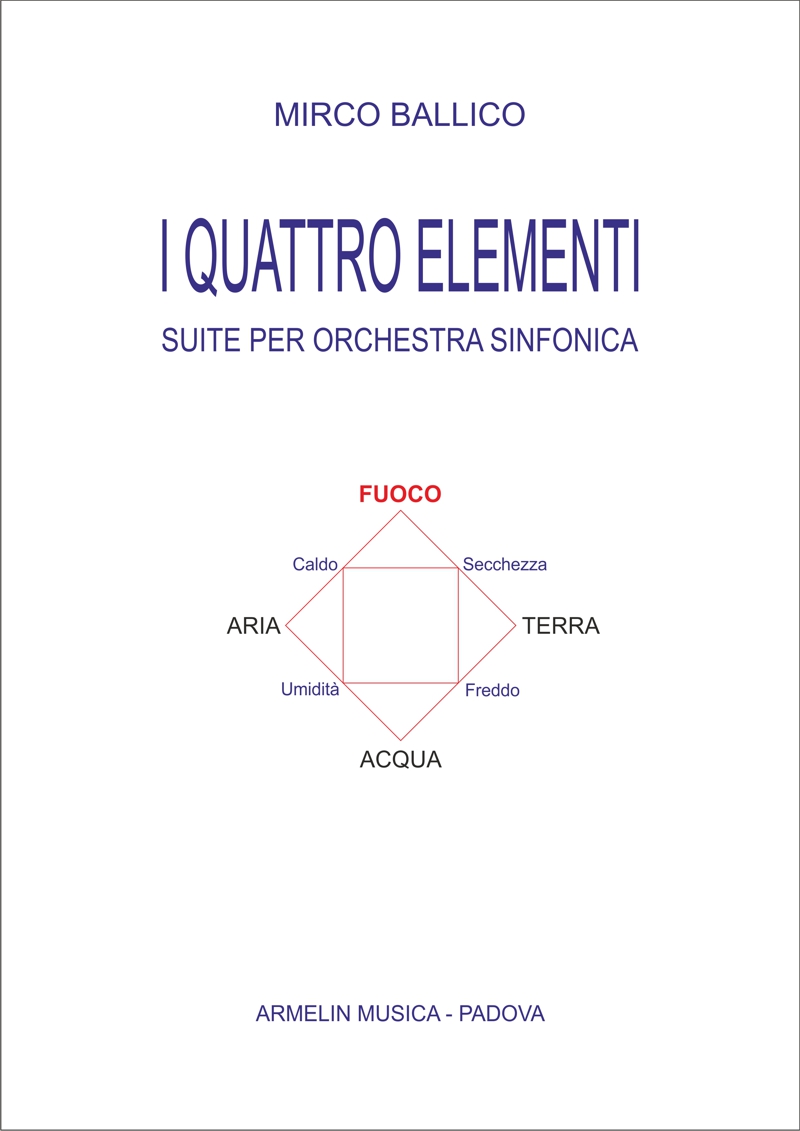 MIRCO BALLICO

I QUATTRO ELEMENTI

SUITE PER ORCHESTRA SINFONICA

FUOCO

Caldo

Secchezza

ARIA

TERRA

Umidità

Freddo

ACQUA

ARMELIN MUSICA - PADOVA